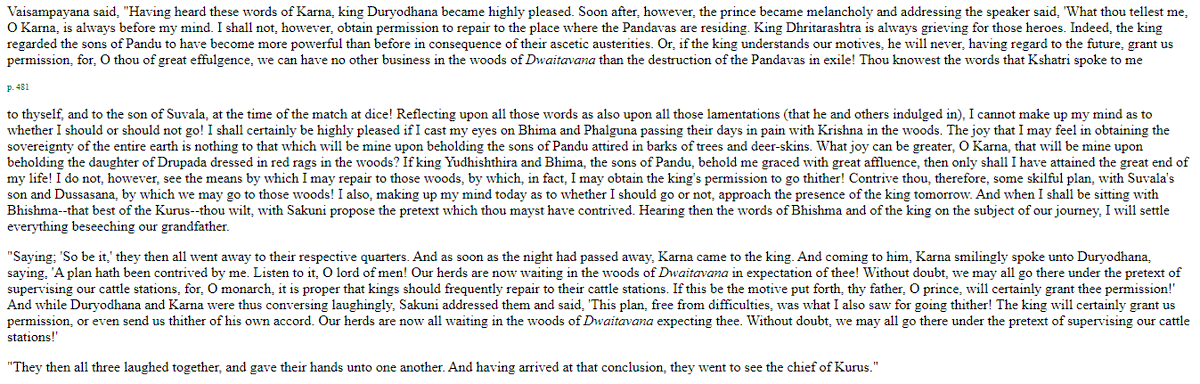 Vaisampayana said, "Having heard these words of Karna, king Duryodhana became highly pleased. Soon after, however, the prince became melancholy and addressing the speaker said, 'What thou tellest me, O Karna, is always before my mind. I shall not, however, obtain permission to repair to the place where the Pandavas are residing. King Dhritarashtra is always grieving for those heroes. Indeed, the king regarded the sons of Pandu to have become more powerful than before in consequence of their ascetic austerities. Or, if the king understands our motives, he will never, having regard to the future, grant us permission, for, O thou of great effulgence, we can have no other business in the woods of Dwaitavana than the destruction of the Pandavas in exile! Thou knowest the words that Kshatri spoke to me

p. 481

to thyself, and to the son of Suvala, at the time of the match at dice! Reflecting upon all those words as also upon all those lamentations (that he and others indulged in), I cannot make up my mind as to whether I should or should not go! I shall certainly be highly pleased if I cast my eyes on Bhima and Phalguna passing their days in pain with Krishna in the woods. The joy that I may feel in obtaining the sovereignty of the entire earth is nothing to that which will be mine upon beholding the sons of Pandu attired in barks of trees and deer-skins. What joy can be greater, O Karna, that will be mine upon beholding the daughter of Drupada dressed in red rags in the woods? If king Yudhishthira and Bhima, the sons of Pandu, behold me graced with great affluence, then only shall I have attained the great end of my life! I do not, however, see the means by which I may repair to those woods, by which, in fact, I may obtain the king's permission to go thither! Contrive thou, therefore, some skilful plan, with Suvala's son and Dussasana, by which we may go to those woods! I also, making up my mind today as to whether I should go or not, approach the presence of the king tomorrow. And when I shall be sitting with Bhishma--that best of the Kurus--thou wilt, with Sakuni propose the pretext which thou mayst have contrived. Hearing then the words of Bhishma and of the king on the subject of our journey, I will settle everything beseeching our grandfather.

"Saying; 'So be it,' they then all went away to their respective quarters. And as soon as the night had passed away, Karna came to the king. And coming to him, Karna smilingly spoke unto Duryodhana, saying, 'A plan hath been contrived by me. Listen to it, O lord of men! Our herds are now waiting in the woods of Dwaitavana in expectation of thee! Without doubt, we may all go there under the pretext of supervising our cattle stations, for, O monarch, it is proper that kings should frequently repair to their cattle stations. If this be the motive put forth, thy father, O prince, will certainly grant thee permission!' And while Duryodhana and Karna were thus conversing laughingly, Sakuni addressed them and said, 'This plan, free from difficulties, was what I also saw for going thither! The king will certainly grant us permission, or even send us thither of his own accord. Our herds are now all waiting in the woods of Dwaitavana expecting thee. Without doubt, we may all go there under the pretext of supervising our cattle stations!'

"They then all three laughed together, and gave their hands unto one another. And having arrived at that conclusion, they went to see the chief of Kurus."